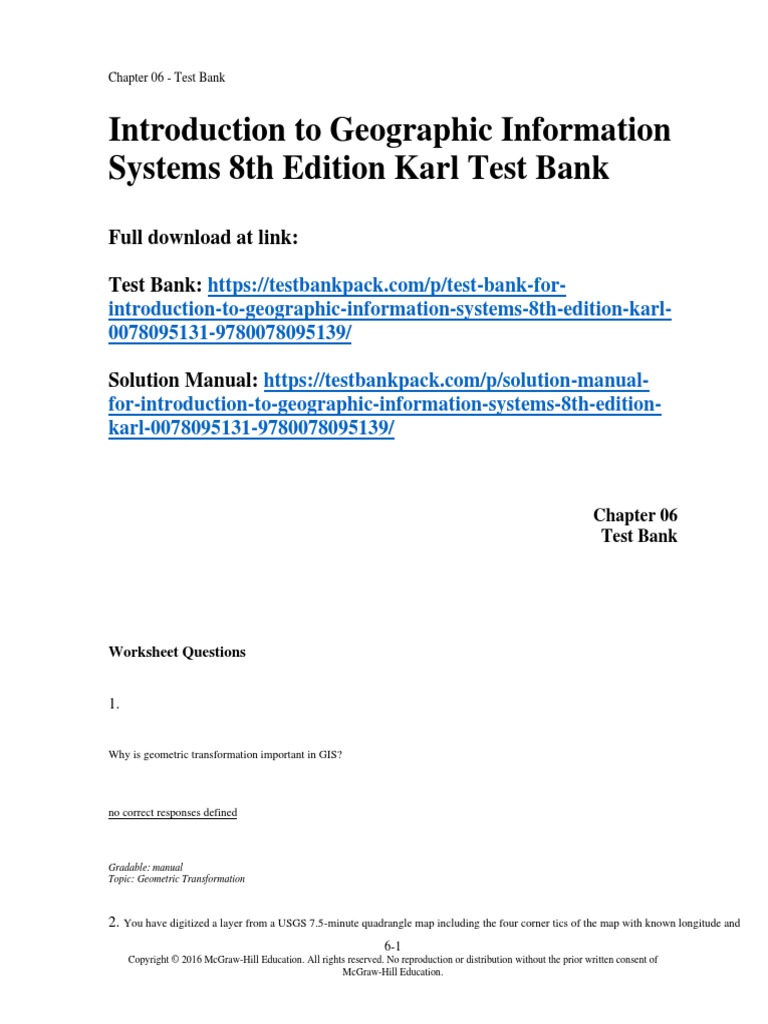 Chapter 06 - Test Bank

Introduction to Geographic Information Systems 8th Edition Karl Test Bank

Full download at link:

Test Bank: https://testbankpack.com/p/test-bank-for-introduction-to-geographic-information-systems-8th-edition-karl-0078095131-9780078095139/

Solution Manual: https://testbankpack.com/p/solution-manual-for-introduction-to-geographic-information-systems-8th-edition-karl-0078095131-9780078095139/

Chapter 06
Test Bank

Worksheet Questions

1.

Why is geometric transformation important in GIS?

no correct responses defined

Gradable: manual
Topic: Geometric Transformation

2. You have digitized a layer from a USGS 7.5-minute quadrangle map including the four corner tics of the map with known longitude and

6-1
Copyright © 2016 McGraw-Hill Education. All rights reserved. No reproduction or distribution without the prior written consent of McGraw-Hill Education.